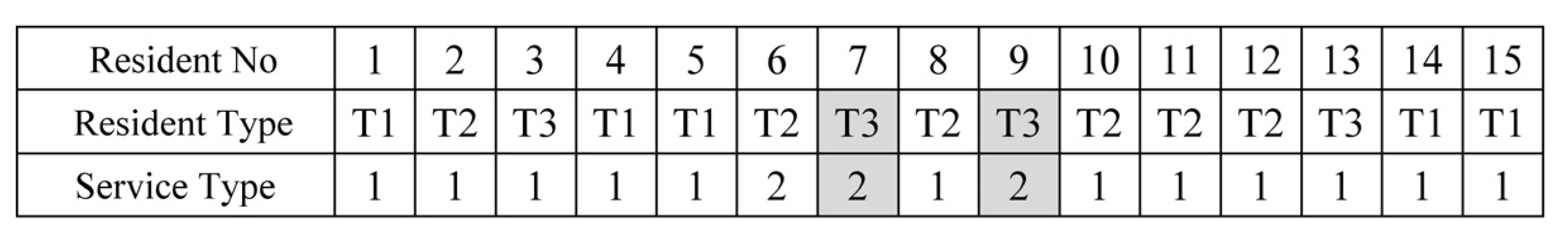 | Resident No | 1 | 2 | 3 | 4 | 5 | 6 | 7 | 8 | 9 | 10 | 11 | 12 | 13 | 14 | 15 |
|---|---|---|---|---|---|---|---|---|---|---|---|---|---|---|---|
| Resident Type | T1 | T2 | T3 | T1 | T1 | T2 | T3 | T2 | T3 | T2 | T2 | T2 | T3 | T1 | T1 |
| Service Type | 1 | 1 | 1 | 1 | 1 | 2 | 2 | 1 | 2 | 1 | 1 | 1 | 1 | 1 | 1 |